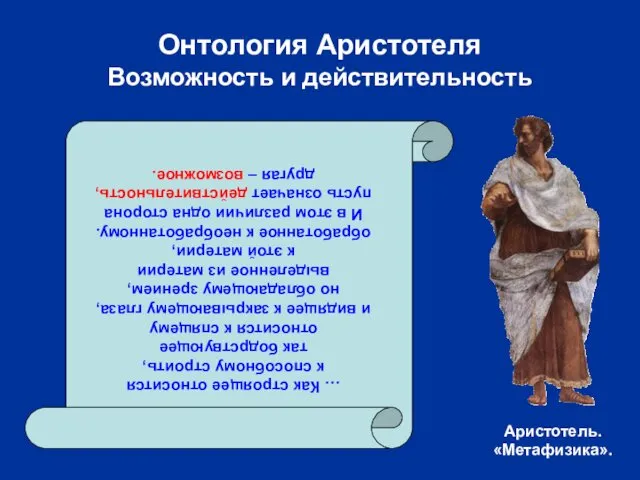 Онтология Аристотеля
Возможность и действительность

... Как строящее относится
к способному строить,
так бодрствующее
относится к спящему
и видящее к закрывающему глаза,
но обладающему зрением,
выделенное из материи
к этой материи,
обработанное к необработанному.
И в этом различии одна сторона
пусть означает действительность,
другая – возможное.

Аристотель.
«Метафизика».